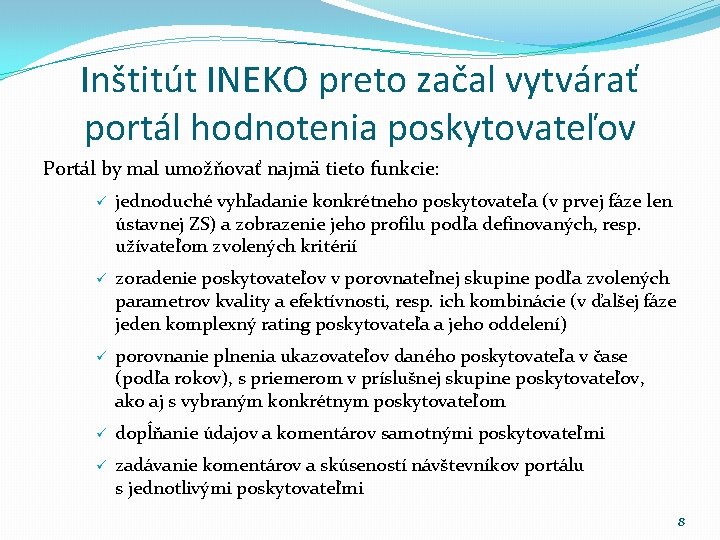 Inštitút INEKO preto začal vytvárať portál hodnotenia poskytovateľov

Portál by mal umožňovať najmä tieto funkcie:

✓ jednoduché vyhľadanie konkrétneho poskytovateľa (v prvej fáze len ústavnej ZS) a zobrazenie jeho profilu podľa definovaných, resp. užívateľom zvolených kritérií

✓ zoradenie poskytovateľov v porovnateľnej skupine podľa zvolených parametrov kvality a efektívnosti, resp. ich kombinácie (v ďalšej fáze jeden komplexný rating poskytovateľa a jeho oddelení)

✓ porovnanie plnenia ukazovateľov daného poskytovateľa v čase (podľa rokov), s priemerom v príslušnej skupine poskytovateľov, ako aj s vybraným konkrétnym poskytovateľom

✓ dopĺňanie údajov a komentárov samotnými poskytovateľmi

✓ zadávanie komentárov a skúseností návštevníkov portálu s jednotlivými poskytovateľmi

8